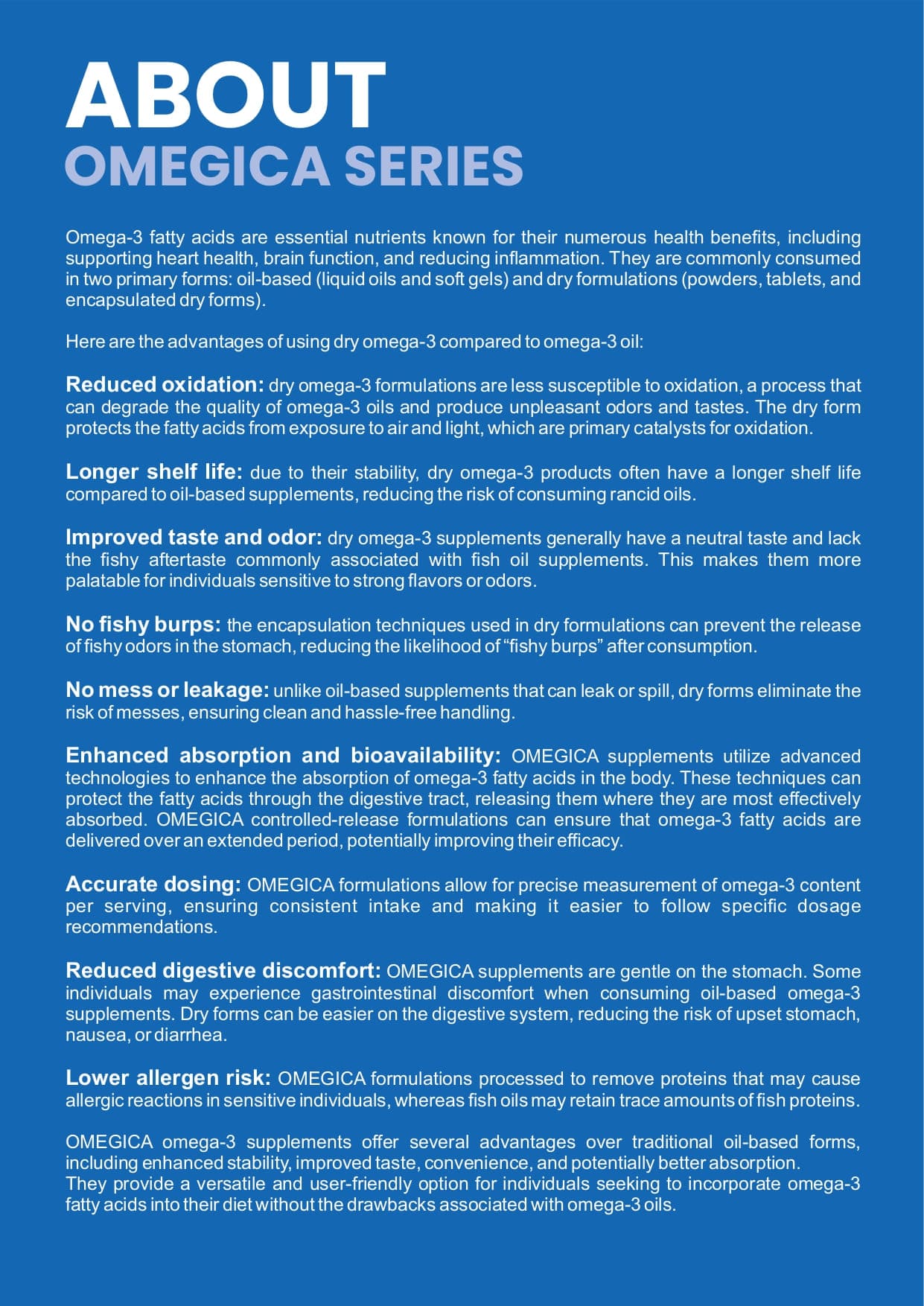 ABOUT
OMEGICA SERIES

Omega-3 fatty acids are essential nutrients known for their numerous health benefits, including supporting heart health, brain function, and reducing inflammation. They are commonly consumed in two primary forms: oil-based (liquid oils and soft gels) and dry formulations (powders, tablets, and encapsulated dry forms).

Here are the advantages of using dry omega-3 compared to omega-3 oil:

Reduced oxidation: dry omega-3 formulations are less susceptible to oxidation, a process that can degrade the quality of omega-3 oils and produce unpleasant odors and tastes. The dry form protects the fatty acids from exposure to air and light, which are primary catalysts for oxidation.

Longer shelf life: due to their stability, dry omega-3 products often have a longer shelf life compared to oil-based supplements, reducing the risk of consuming rancid oils.

Improved taste and odor: dry omega-3 supplements generally have a neutral taste and lack the fishy aftertaste commonly associated with fish oil supplements. This makes them more palatable for individuals sensitive to strong flavors or odors.

No fishy burps: the encapsulation techniques used in dry formulations can prevent the release of fishy odors in the stomach, reducing the likelihood of “fishy burps” after consumption.

No mess or leakage: unlike oil-based supplements that can leak or spill, dry forms eliminate the risk of messes, ensuring clean and hassle-free handling.

Enhanced absorption and bioavailability: OMEGICA supplements utilize advanced technologies to enhance the absorption of omega-3 fatty acids in the body. These techniques can protect the fatty acids through the digestive tract, releasing them where they are most effectively absorbed. OMEGICA controlled-release formulations can ensure that omega-3 fatty acids are delivered over an extended period, potentially improving their efficacy.

Accurate dosing: OMEGICA formulations allow for precise measurement of omega-3 content per serving, ensuring consistent intake and making it easier to follow specific dosage recommendations.

Reduced digestive discomfort: OMEGICA supplements are gentle on the stomach. Some individuals may experience gastrointestinal discomfort when consuming oil-based omega-3 supplements. Dry forms can be easier on the digestive system, reducing the risk of upset stomach, nausea, or diarrhea.

Lower allergen risk: OMEGICA formulations processed to remove proteins that may cause allergic reactions in sensitive individuals, whereas fish oils may retain trace amounts of fish proteins.

OMEGICA omega-3 supplements offer several advantages over traditional oil-based forms, including enhanced stability, improved taste, convenience, and potentially better absorption.
They provide a versatile and user-friendly option for individuals seeking to incorporate omega-3 fatty acids into their diet without the drawbacks associated with omega-3 oils.